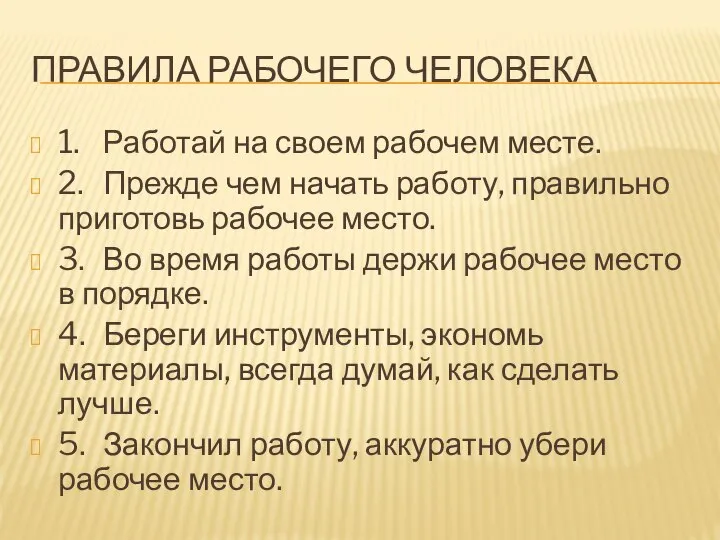 ПРАВИЛА РАБОЧЕГО ЧЕЛОВЕКА

1. Работай на своем рабочем месте.

2. Прежде чем начать работу, правильно приготовь рабочее место.

3. Во время работы держи рабочее место в порядке.

4. Береги инструменты, экономь материалы, всегда думай, как сделать лучше.

5. Закончил работу, аккуратно убери рабочее место.